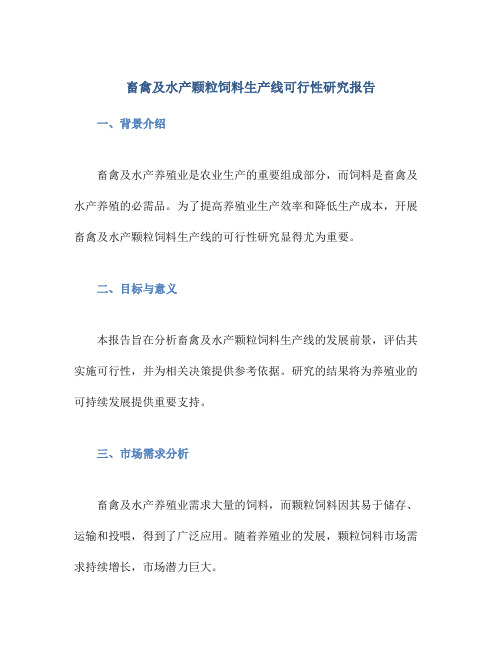 畜禽及水产颗粒饲料生产线可行性研究报告

一、背景介绍

畜禽及水产养殖业是农业生产的重要组成部分，而饲料是畜禽及水产养殖的必需品。为了提高养殖业生产效率和降低生产成本，开展畜禽及水产颗粒饲料生产线的可行性研究显得尤为重要。

二、目标与意义

本报告旨在分析畜禽及水产颗粒饲料生产线的发展前景，评估其实施可行性，并为相关决策提供参考依据。研究的结果将为养殖业的可持续发展提供重要支持。

三、市场需求分析

畜禽及水产养殖业需求大量的饲料，而颗粒饲料因其易于储存、运输和投喂，得到了广泛应用。随着养殖业的发展，颗粒饲料市场需求持续增长，市场潜力巨大。